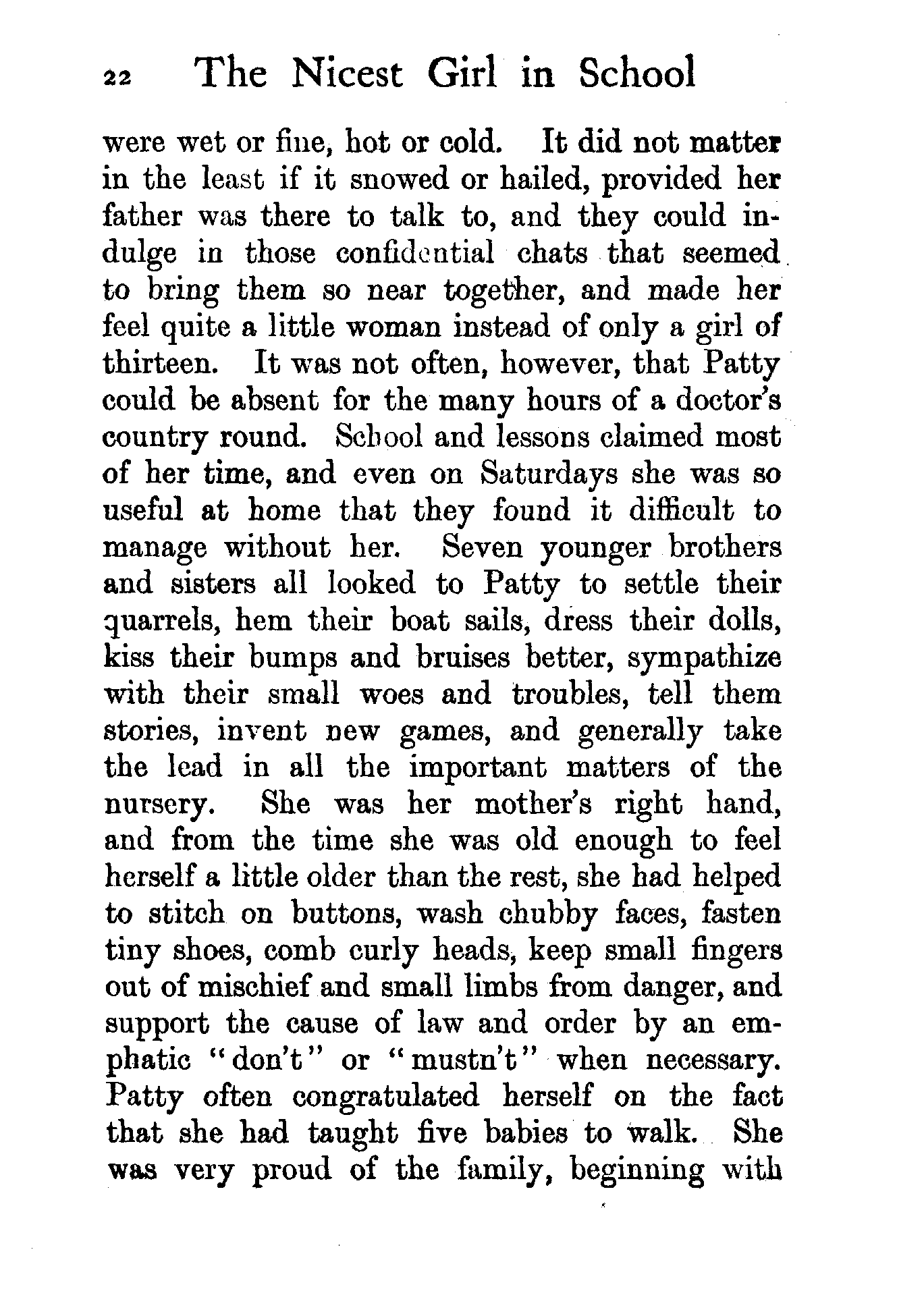 22 The Nicest Girl in School

were wet or fine, hot or cold. It did not matter in the least if it snowed or hailed, provided her father was there to talk to, and they could indulge in those confidential chats that seemed to bring them so near together, and made her feel quite a little woman instead of only a girl of thirteen. It was not often, however, that Patty could be absent for the many hours of a doctor's country round. School and lessons claimed most of her time, and even on Saturdays she was so useful at home that they found it difficult to manage without her. Seven younger brothers and sisters all looked to Patty to settle their quarrels, hem their boat sails, dress their dolls, kiss their bumps and bruises better, sympathize with their small woes and troubles, tell them stories, invent new games, and generally take the lead in all the important matters of the nursery. She was her mother's right hand, and from the time she was old enough to feel herself a little older than the rest, she had helped to stitch on buttons, wash chubby faces, fasten tiny shoes, comb curly heads, keep small fingers out of mischief and small limbs from danger, and support the cause of law and order by an emphatic "don't" or "mustn't" when necessary. Patty often congratulated herself on the fact that she had taught five babies to walk. She was very proud of the family, beginning with